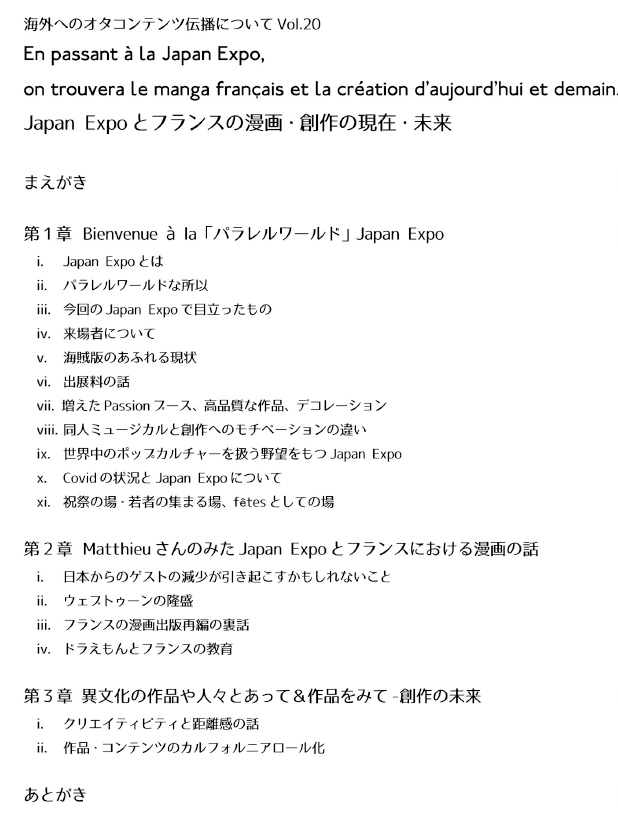 海外へのオタコンテンツ伝播について Vol.20

En passant à la Japan Expo,

on trouvera le manga français et la création d'aujourd'hui et demain.

Japan Expo とフランスの漫画・創作の現在・未来

まえがき

第１章 Bienvenue à la「パラレルワールド」Japan Expo

i. Japan Expo とは
ii. パラレルワールドな所以
iii. 今回の Japan Expo で目立ったもの
iv. 来場者について
v. 海賊版のあふれる現状
vi. 出展料の話
vii. 増えた Passion ブース、高品質な作品、デコレーション
viii. 同人ミュージカルと創作へのモチベーションの違い
ix. 世界中のポップカルチャーを扱う野望をもつ Japan Expo
x. Covid の状況と Japan Expo について
xi. 祝祭の場・若者の集まる場、fêtes としての場

第２章 Matthieu さんのみた Japan Expo とフランスにおける漫画の話

i. 日本からのゲストの減少が引き起こすかもしれないこと
ii. ウェブトゥーンの隆盛
iii. フランスの漫画出版再編の裏話
iv. ドラえもんとフランスの教育

第３章 異文化の作品や人々とあって＆作品をみて -創作の未来

i. クリエイティビティと距離感の話
ii. 作品・コンテンツのカルフォルニアロール化

あとがき